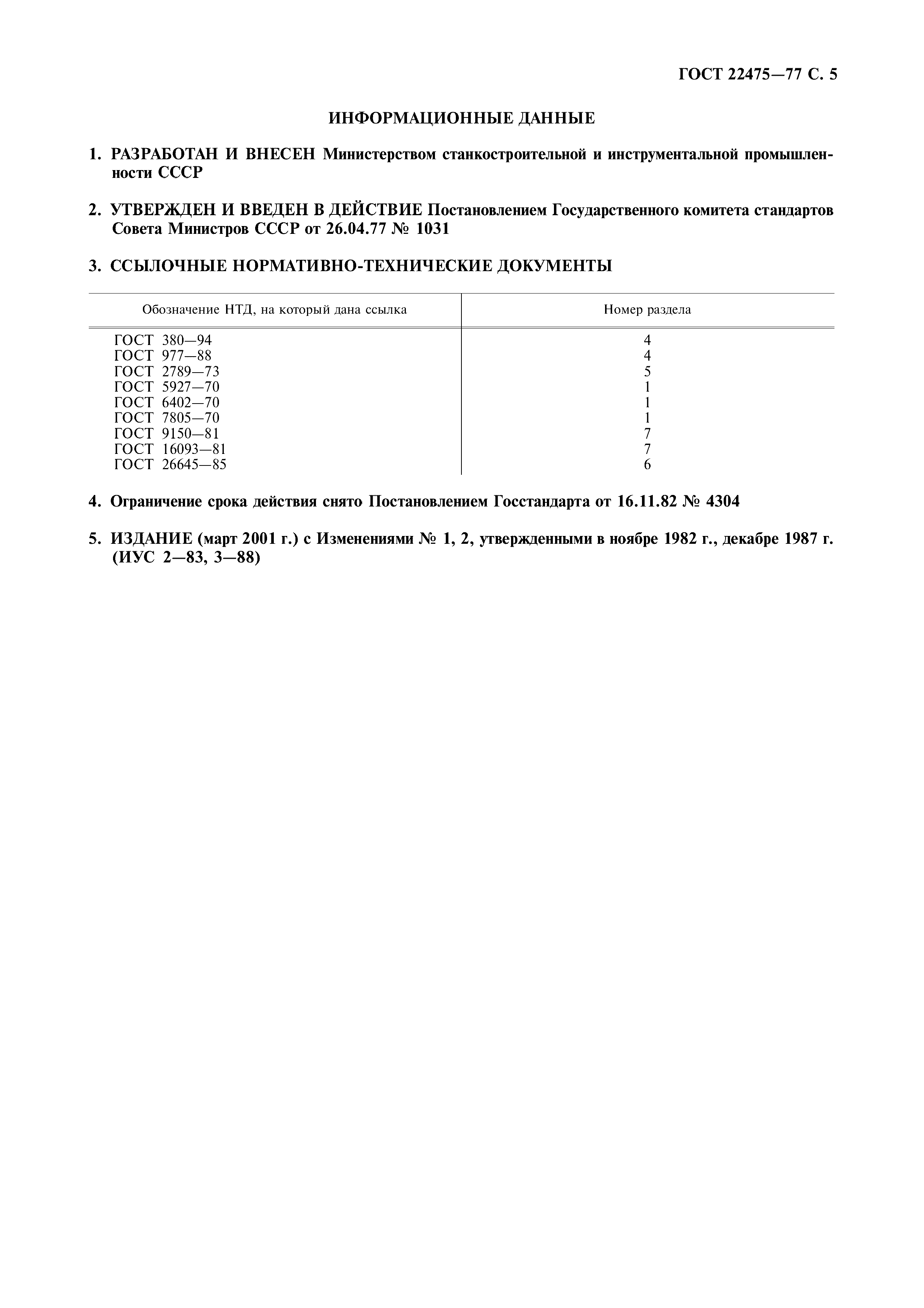 ГОСТ 22475—77 С. 5

ИНФОРМАЦИОННЫЕ ДАННЫЕ

1. РАЗРАБОТАН И ВНЕСЕН Министерством станкостроительной и инструментальной промышленности СССР

2. УТВЕРЖДЕН И ВВЕДЕН В ДЕЙСТВИЕ Постановлением Государственного комитета стандартов Совета Министров СССР от 26.04.77 № 1031

3. ССЫЛОЧНЫЕ НОРМАТИВНО-ТЕХНИЧЕСКИЕ ДОКУМЕНТЫ

| Обозначение НТД, на который дана ссылка | Номер раздела |
|---|---|
| ГОСТ 380—94 | 4 |
| ГОСТ 977—88 | 4 |
| ГОСТ 2789—73 | 5 |
| ГОСТ 5927—70 | 1 |
| ГОСТ 6402—70 | 1 |
| ГОСТ 7805—70 | 1 |
| ГОСТ 9150—81 | 7 |
| ГОСТ 16093—81 | 7 |
| ГОСТ 26645—85 | 6 |

4. Ограничение срока действия снято Постановлением Госстандарта от 16.11.82 № 4304

5. ИЗДАНИЕ (март 2001 г.) с Изменениями № 1, 2, утвержденными в ноябре 1982 г., декабре 1987 г. (ИУС 2—83, 3—88)